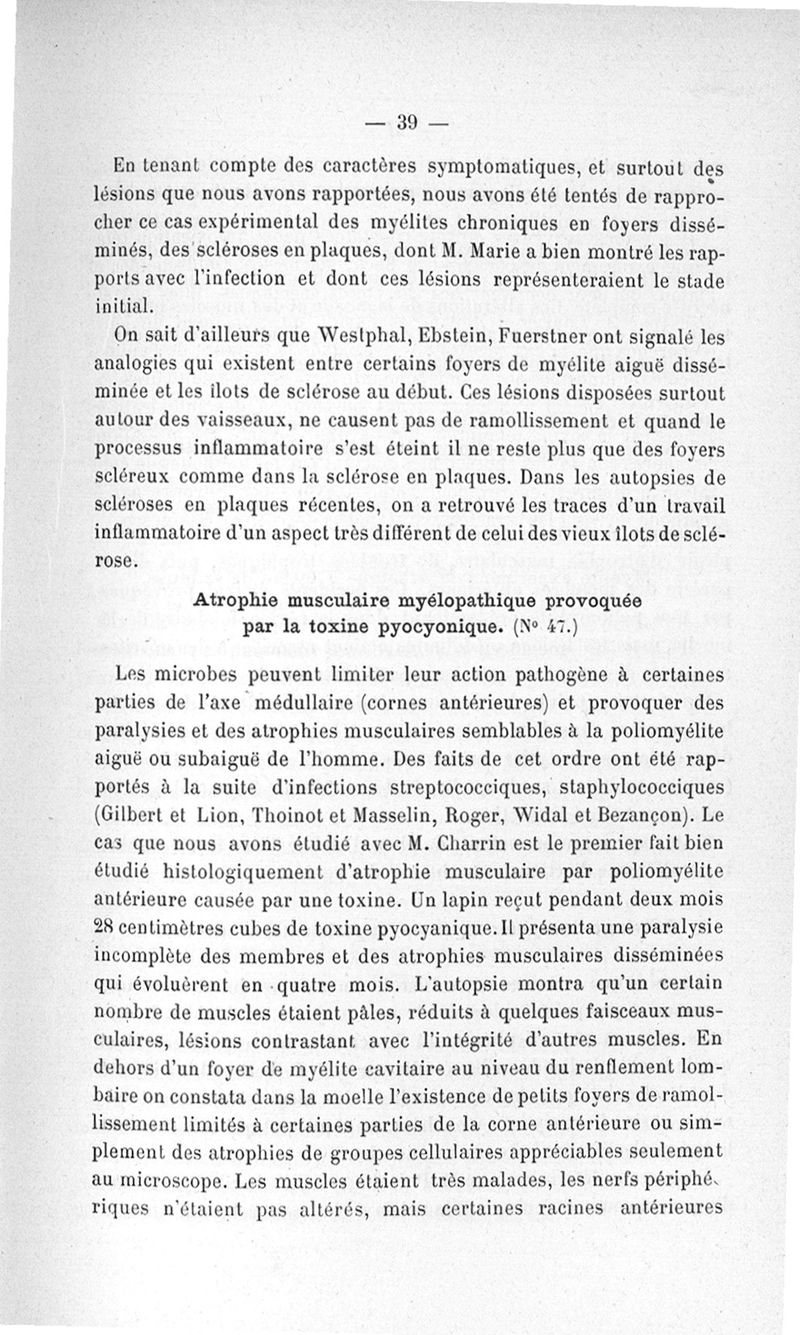 — 39 —

En tenant compte des caractères symptomatiques, et surtout des lésions que nous avons rapportées, nous avons été tentés de rapprocher ce cas expérimental des myélites chroniques en foyers disséminés, des scléroses en plaques, dont M. Marie a bien montré les rapports avec l'infection et dont ces lésions représenteraient le stade initial.

On sait d'ailleurs que Westphal, Ebstein, Fuerstner ont signalé les analogies qui existent entre certains foyers de myélite aiguë disséminée et les îlots de sclérose au début. Ces lésions disposées surtout autour des vaisseaux, ne causent pas de ramollissement et quand le processus inflammatoire s'est éteint il ne reste plus que des foyers scléreux comme dans la sclérose en plaques. Dans les autopsies de scléroses en plaques récentes, on a retrouvé les traces d'un travail inflammatoire d'un aspect très différent de celui des vieux îlots de sclérose.

Atrophie musculaire myélopathique provoquée par la toxine pyocyonique. (N° 47.)

Les microbes peuvent limiter leur action pathogène à certaines parties de l'axe médullaire (cornes antérieures) et provoquer des paralysies et des atrophies musculaires semblables à la poliomyélite aiguë ou subaiguë de l'homme. Des faits de cet ordre ont été rapportés à la suite d'infections streptococciques, staphylococciques (Gilbert et Lion, Thoinot et Masselin, Roger, Widal et Bezançon). Le cas que nous avons étudié avec M. Charrin est le premier fait bien étudié histologiquement d'atrophie musculaire par poliomyélite antérieure causée par une toxine. Un lapin reçut pendant deux mois 28 centimètres cubes de toxine pyocyanique. Il présenta une paralysie incomplète des membres et des atrophies musculaires disséminées qui évoluèrent en quatre mois. L'autopsie montra qu'un certain nombre de muscles étaient pâles, réduits à quelques faisceaux musculaires, lésions contrastant avec l'intégrité d'autres muscles. En dehors d'un foyer de myélite cavitaire au niveau du renflement lombaire on constata dans la moelle l'existence de petits foyers de ramollissement limités à certaines parties de la corne antérieure ou simplement des atrophies de groupes cellulaires appréciables seulement au microscope. Les muscles étaient très malades, les nerfs périphériques n'étaient pas altérés, mais certaines racines antérieures